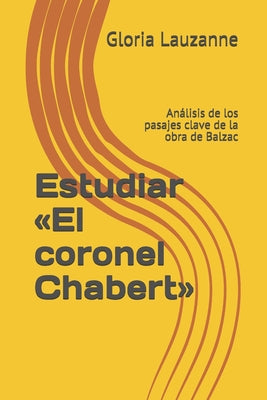 Gloria Lauzanne

Análisis de los pasajes clave de la obra de Balzac

Estudiar «El coronel Chabert»